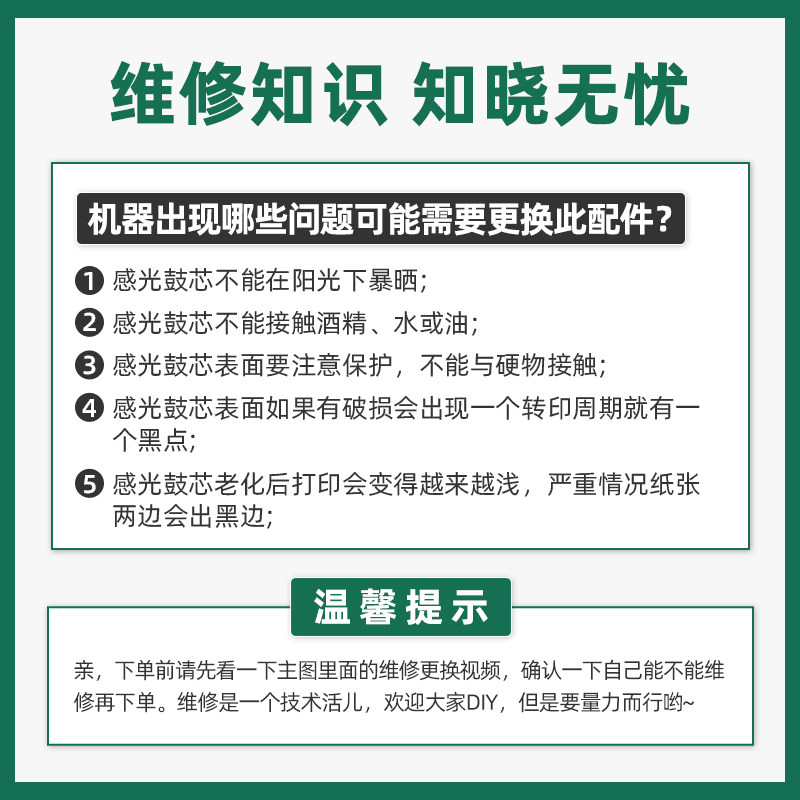 维修知识 知晓无忧

机器出现哪些问题可能需要更换此配件?

❶ 感光鼓芯不能在阳光下暴晒;

❷ 感光鼓芯不能接触酒精、水或油;

❸ 感光鼓芯表面要注意保护，不能与硬物接触;

❹ 感光鼓芯表面如果有破损会出现一个转印周期就有一个黑点;

❺ 感光鼓芯老化后打印会变得越来越浅，严重情况纸张两边会出黑边;

温馨提示

亲，下单前请先看一下主图里面的维修更换视频，确认一下自己能不能维修再下单。维修是一个技术活儿，欢迎大家DIY，但是要量力而行哟~